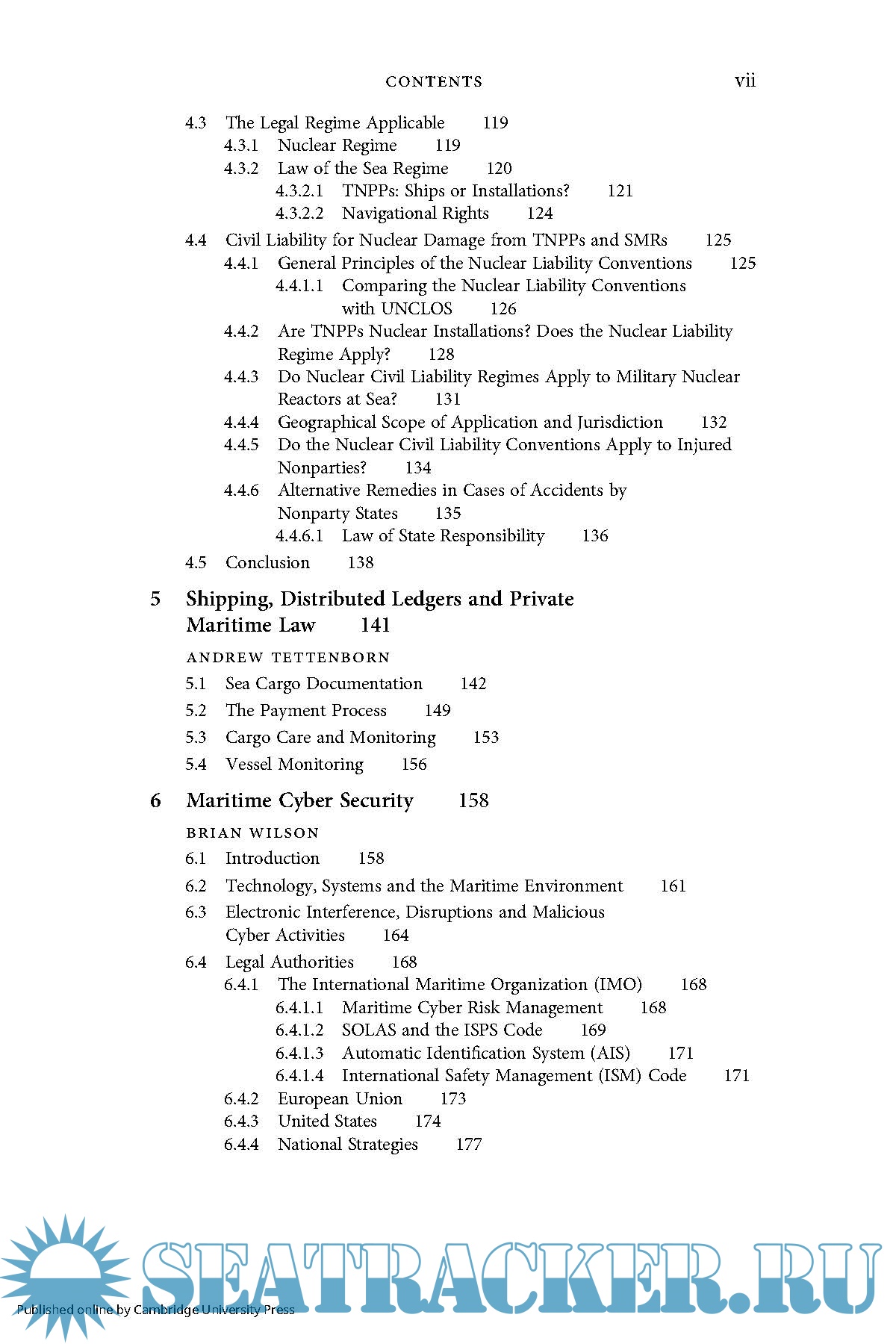 CONTENTS vii

4.3 The Legal Regime Applicable 119
4.3.1 Nuclear Regime 119
4.3.2 Law of the Sea Regime 120
4.3.2.1 TNPPs: Ships or Installations? 121
4.3.2.2 Navigational Rights 124
4.4 Civil Liability for Nuclear Damage from TNPPs and SMRs 125
4.4.1 General Principles of the Nuclear Liability Conventions 125
4.4.1.1 Comparing the Nuclear Liability Conventions with UNCLOS 126
4.4.2 Are TNPPs Nuclear Installations? Does the Nuclear Liability Regime Apply? 128
4.4.3 Do Nuclear Civil Liability Regimes Apply to Military Nuclear Reactors at Sea? 131
4.4.4 Geographical Scope of Application and Jurisdiction 132
4.4.5 Do the Nuclear Civil Liability Conventions Apply to Injured Nonparties? 134
4.4.6 Alternative Remedies in Cases of Accidents by Nonparty States 135
4.4.6.1 Law of State Responsibility 136
4.5 Conclusion 138

5 Shipping, Distributed Ledgers and Private Maritime Law 141

ANDREW TETTENBORN

5.1 Sea Cargo Documentation 142
5.2 The Payment Process 149
5.3 Cargo Care and Monitoring 153
5.4 Vessel Monitoring 156

6 Maritime Cyber Security 158

BRIAN WILSON

6.1 Introduction 158
6.2 Technology, Systems and the Maritime Environment 161
6.3 Electronic Interference, Disruptions and Malicious Cyber Activities 164
6.4 Legal Authorities 168
6.4.1 The International Maritime Organization (IMO) 168
6.4.1.1 Maritime Cyber Risk Management 168
6.4.1.2 SOLAS and the ISPS Code 169
6.4.1.3 Automatic Identification System (AIS) 171
6.4.1.4 International Safety Management (ISM) Code 171
6.4.2 European Union 173
6.4.3 United States 174
6.4.4 National Strategies 177

SEATRACKER.RU

Published online by Cambridge University Press